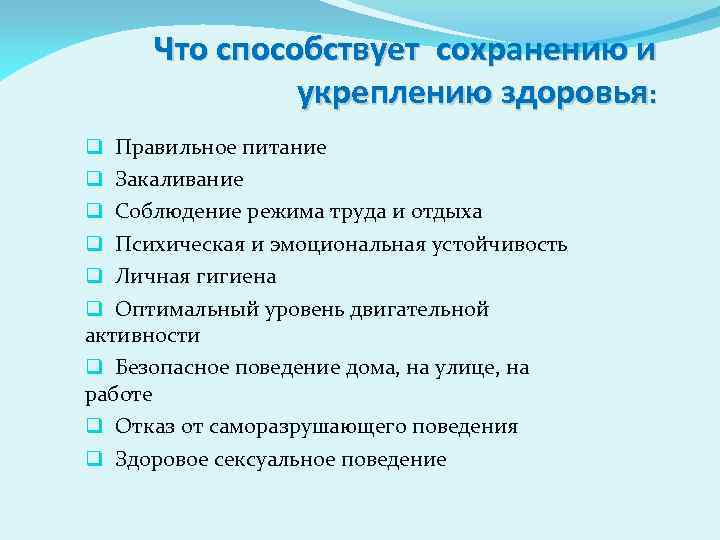 Что способствует сохранению и укреплению здоровья:

Правильное питание
Закаливание
Соблюдение режима труда и отдыха
Психическая и эмоциональная устойчивость
Личная гигиена
Оптимальный уровень двигательной активности
Безопасное поведение дома, на улице, на работе
Отказ от саморазрушающего поведения
Здоровое сексуальное поведение